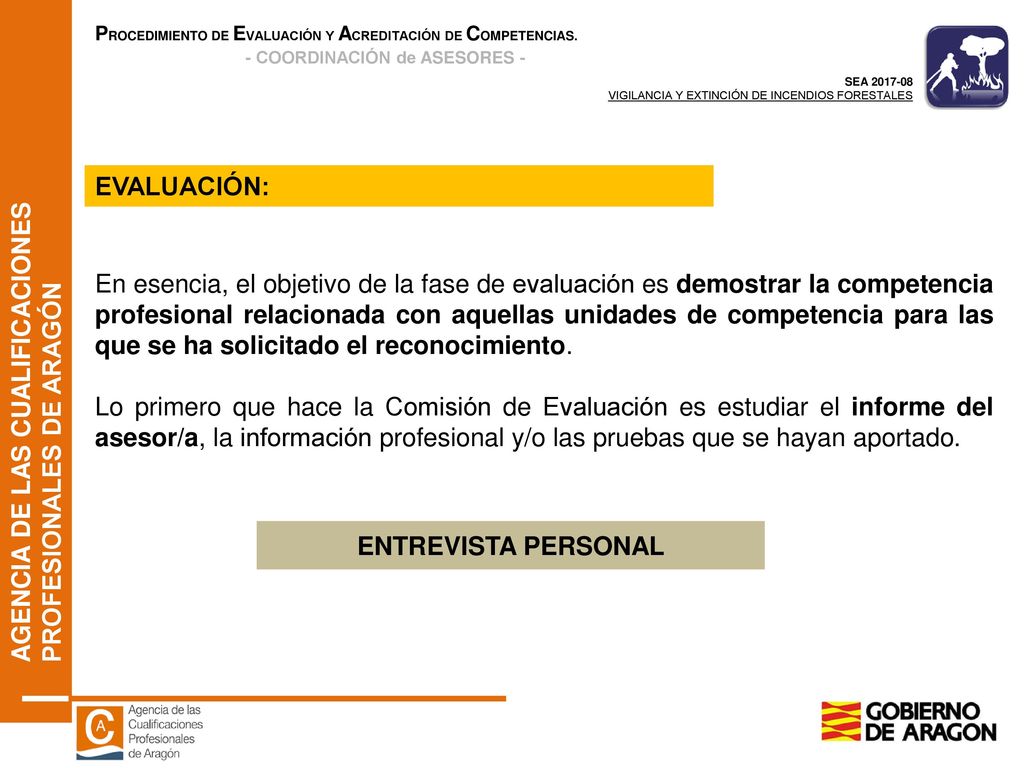 PROCEDIMIENTO DE EVALUACIÓN Y ACREDITACIÓN DE COMPETENCIAS.
- COORDINACIÓN de ASESORES -

SEA 2017-08
VIGILANCIA Y EXTINCIÓN DE INCENDIOS FORESTALES

AGENCIA DE LAS CUALIFICACIONES PROFESIONALES DE ARAGÓN

EVALUACIÓN:

En esencia, el objetivo de la fase de evaluación es demostrar la competencia profesional relacionada con aquellas unidades de competencia para las que se ha solicitado el reconocimiento.

Lo primero que hace la Comisión de Evaluación es estudiar el informe del asesor/a, la información profesional y/o las pruebas que se hayan aportado.

ENTREVISTA PERSONAL

Agencia de las Cualificaciones Profesionales de Aragón

GOBIERNO DE ARAGON